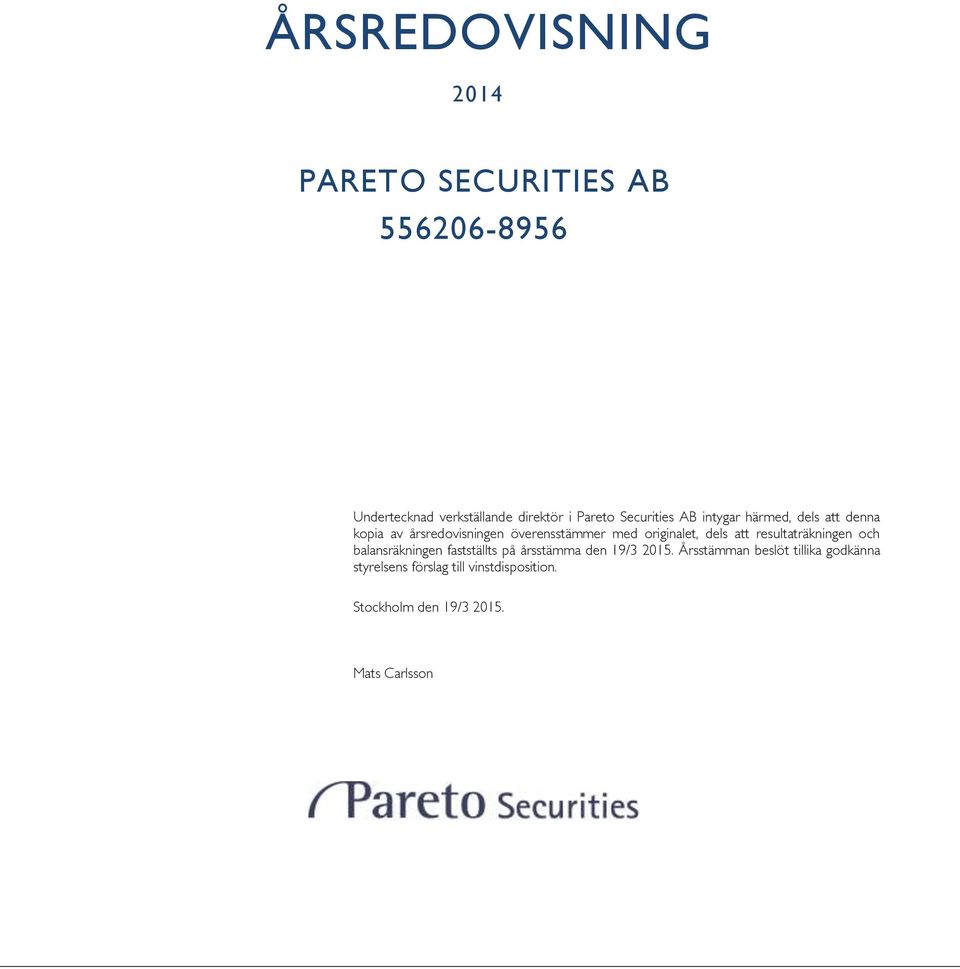 ÅRSREDOVISNING

2014

PARETO SECURITIES AB
556206-8956

Undertecknad verkställande direktör i Pareto Securities AB intygar härmed, dels att denna kopia av årsredovisningen överensstämmer med originalet, dels att resultaträkningen och balansräkningen fastställts på årsstämma den 19/3 2015. Årsstämman beslöt tillika godkänna styrelsens förslag till vinstdisposition.

Stockholm den 19/3 2015.

Mats Carlsson

Pareto Securities